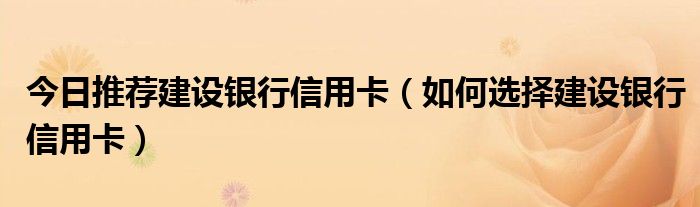 今日推荐建设银行信用卡（如何选择建设银行信用卡）